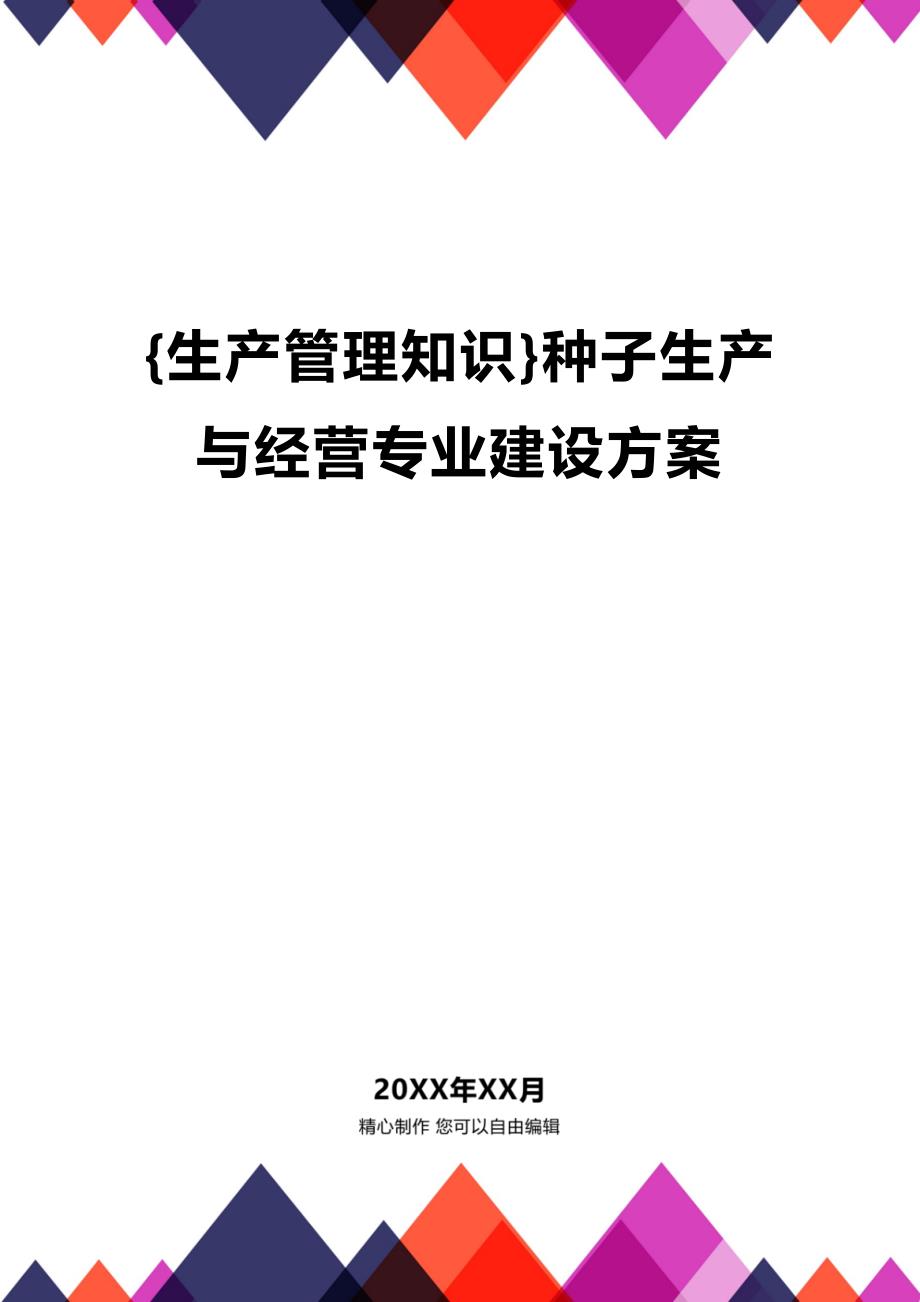 {生产管理知识}种子生产与经营专业建设方案

20XX年XX月

精心制作 您可以自由编辑